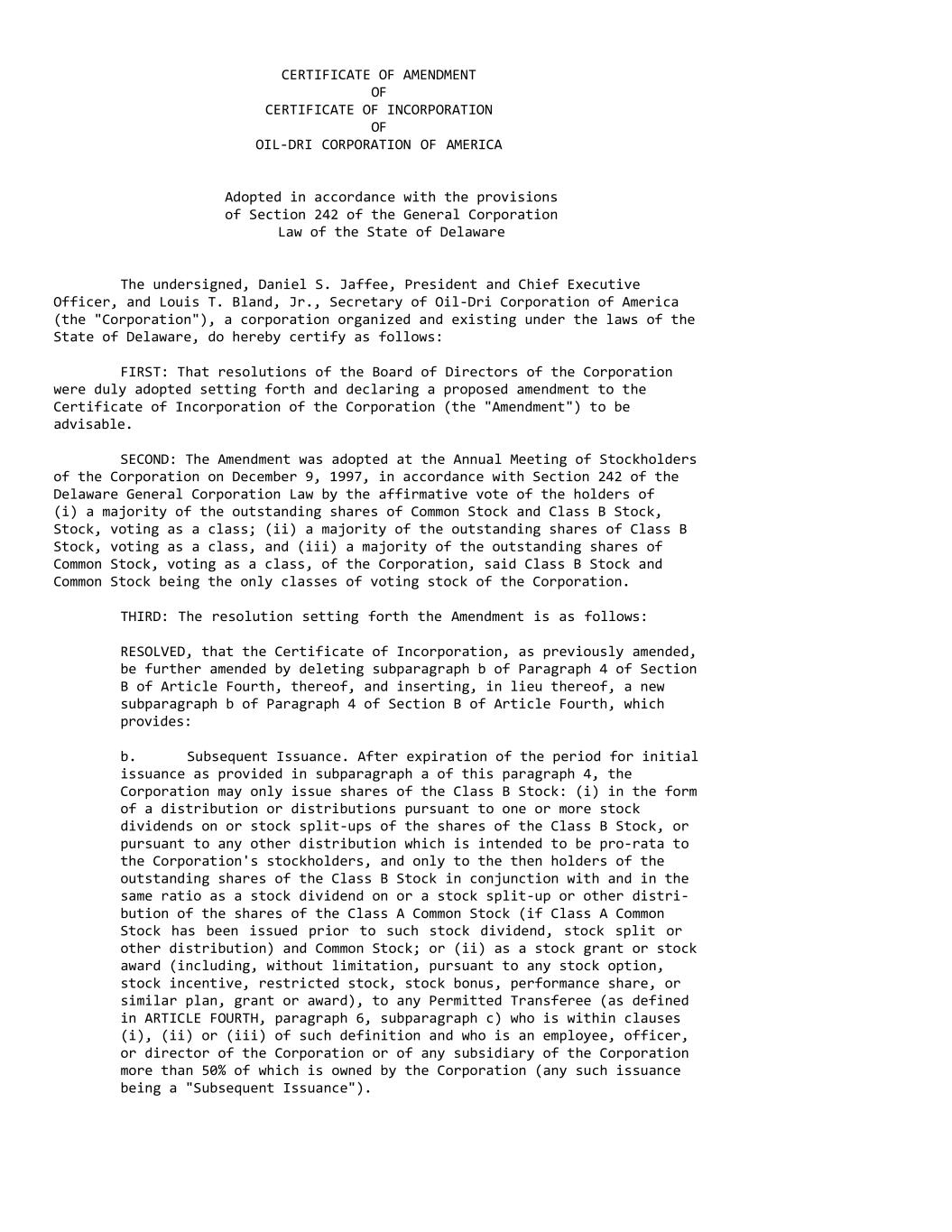 CERTIFICATE OF AMENDMENT
OF
CERTIFICATE OF INCORPORATION
OF
OIL-DRI CORPORATION OF AMERICA

Adopted in accordance with the provisions of Section 242 of the General Corporation Law of the State of Delaware

The undersigned, Daniel S. Jaffee, President and Chief Executive Officer, and Louis T. Bland, Jr., Secretary of Oil-Dri Corporation of America (the "Corporation"), a corporation organized and existing under the laws of the State of Delaware, do hereby certify as follows:

FIRST: That resolutions of the Board of Directors of the Corporation were duly adopted setting forth and declaring a proposed amendment to the Certificate of Incorporation of the Corporation (the "Amendment") to be advisable.

SECOND: The Amendment was adopted at the Annual Meeting of Stockholders of the Corporation on December 9, 1997, in accordance with Section 242 of the Delaware General Corporation Law by the affirmative vote of the holders of (i) a majority of the outstanding shares of Common Stock and Class B Stock, Stock, voting as a class; (ii) a majority of the outstanding shares of Class B Stock, voting as a class, and (iii) a majority of the outstanding shares of Common Stock, voting as a class, of the Corporation, said Class B Stock and Common Stock being the only classes of voting stock of the Corporation.

THIRD: The resolution setting forth the Amendment is as follows:

RESOLVED, that the Certificate of Incorporation, as previously amended, be further amended by deleting subparagraph b of Paragraph 4 of Section B of Article Fourth, thereof, and inserting, in lieu thereof, a new subparagraph b of Paragraph 4 of Section B of Article Fourth, which provides:

b. Subsequent Issuance. After expiration of the period for initial issuance as provided in subparagraph a of this paragraph 4, the Corporation may only issue shares of the Class B Stock: (i) in the form of a distribution or distributions pursuant to one or more stock dividends on or stock split-ups of the shares of the Class B Stock, or pursuant to any other distribution which is intended to be pro-rata to the Corporation's stockholders, and only to the then holders of the outstanding shares of the Class B Stock in conjunction with and in the same ratio as a stock dividend on or a stock split-up or other distribution of the shares of the Class A Common Stock (if Class A Common Stock has been issued prior to such stock dividend, stock split or other distribution) and Common Stock; or (ii) as a stock grant or stock award (including, without limitation, pursuant to any stock option, stock incentive, restricted stock, stock bonus, performance share, or similar plan, grant or award), to any Permitted Transferee (as defined in ARTICLE FOURTH, paragraph 6, subparagraph c) who is within clauses (i), (ii) or (iii) of such definition and who is an employee, officer, or director of the Corporation or of any subsidiary of the Corporation more than 50% of which is owned by the Corporation (any such issuance being a "Subsequent Issuance").